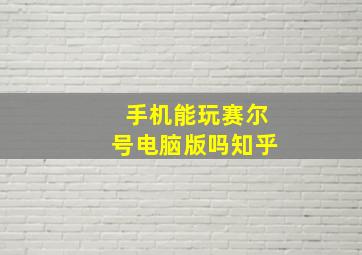 手机能玩赛尔号电脑版吗知乎